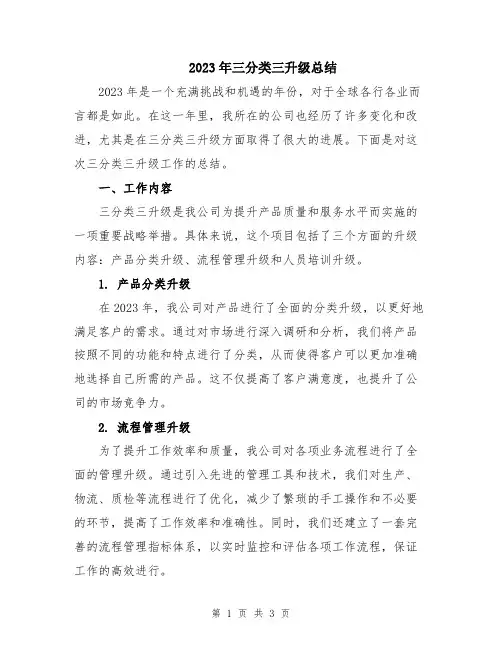 2023年三分类三升级总结

2023年是一个充满挑战和机遇的年份，对于全球各行各业而言都是如此。在这一年里，我所在的公司也经历了许多变化和改进，尤其是在三分类三升级方面取得了很大的进展。下面是对这次三分类三升级工作的总结。

一、工作内容

三分类三升级是我公司为提升产品质量和服务水平而实施的一项重要战略举措。具体来说，这个项目包括了三个方面的升级内容：产品分类升级、流程管理升级和人员培训升级。

1. 产品分类升级

在2023年，我公司对产品进行了全面的分类升级，以更好地满足客户的需求。通过对市场进行深入调研和分析，我们将产品按照不同的功能和特点进行了分类，从而使得客户可以更加准确地选择自己所需的产品。这不仅提高了客户满意度，也提升了公司的市场竞争力。

2. 流程管理升级

为了提升工作效率和质量，我公司对各项业务流程进行了全面的管理升级。通过引入先进的管理工具和技术，我们对生产、物流、质检等流程进行了优化，减少了繁琐的手工操作和不必要的环节，提高了工作效率和准确性。同时，我们还建立了一套完善的流程管理指标体系，以实时监控和评估各项工作流程，保证工作的高效进行。

第 1 页 共 3 页